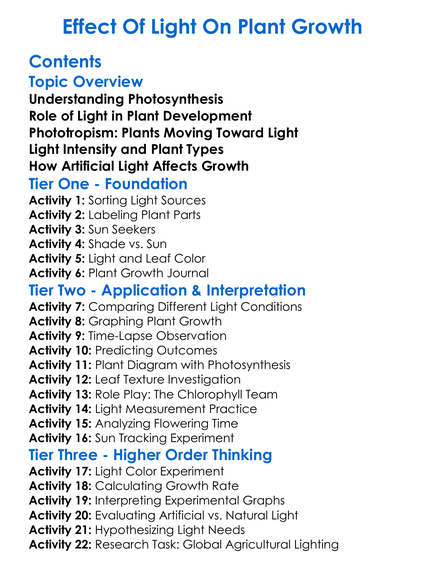 Effect Of Light On Plant Growth

Contents

Topic Overview

Understanding Photosynthesis
Role of Light in Plant Development
Phototropism: Plants Moving Toward Light
Light Intensity and Plant Types
How Artificial Light Affects Growth

Tier One - Foundation

Activity 1: Sorting Light Sources
Activity 2: Labeling Plant Parts
Activity 3: Sun Seekers
Activity 4: Shade vs. Sun
Activity 5: Light and Leaf Color
Activity 6: Plant Growth Journal

Tier Two - Application & Interpretation

Activity 7: Comparing Different Light Conditions
Activity 8: Graphing Plant Growth
Activity 9: Time-Lapse Observation
Activity 10: Predicting Outcomes
Activity 11: Plant Diagram with Photosynthesis
Activity 12: Leaf Texture Investigation
Activity 13: Role Play: The Chlorophyll Team
Activity 14: Light Measurement Practice
Activity 15: Analyzing Flowering Time
Activity 16: Sun Tracking Experiment

Tier Three - Higher Order Thinking

Activity 17: Light Color Experiment
Activity 18: Calculating Growth Rate
Activity 19: Interpreting Experimental Graphs
Activity 20: Evaluating Artificial vs. Natural Light
Activity 21: Hypothesizing Light Needs
Activity 22: Research Task: Global Agricultural Lighting